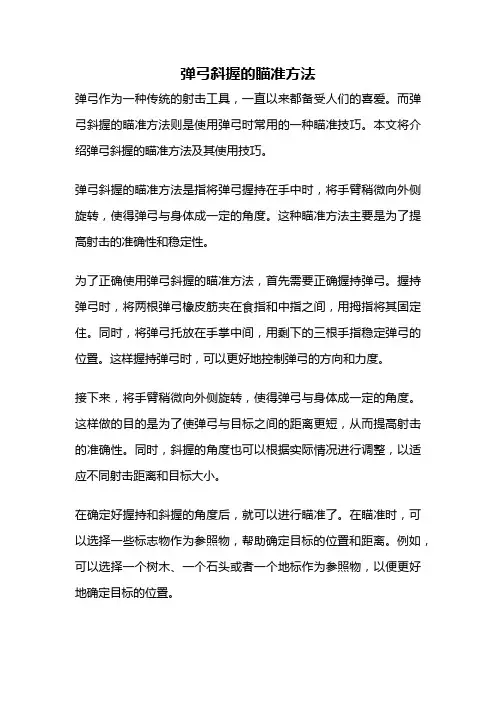 弹弓斜握的瞄准方法

弹弓作为一种传统的射击工具，一直以来都备受人们的喜爱。而弹弓斜握的瞄准方法则是使用弹弓时常用的一种瞄准技巧。本文将介绍弹弓斜握的瞄准方法及其使用技巧。

弹弓斜握的瞄准方法是指将弹弓握持在手中时，将手臂稍微向外侧旋转，使得弹弓与身体成一定的角度。这种瞄准方法主要是为了提高射击的准确性和稳定性。

为了正确使用弹弓斜握的瞄准方法，首先需要正确握持弹弓。握持弹弓时，将两根弹弓橡皮筋夹在食指和中指之间，用拇指将其固定住。同时，将弹弓托放在手掌中间，用剩下的三根手指稳定弹弓的位置。这样握持弹弓时，可以更好地控制弹弓的方向和力度。

接下来，将手臂稍微向外侧旋转，使得弹弓与身体成一定的角度。这样做的目的是为了使弹弓与目标之间的距离更短，从而提高射击的准确性。同时，斜握的角度也可以根据实际情况进行调整，以适应不同射击距离和目标大小。

在确定好握持和斜握的角度后，就可以进行瞄准了。在瞄准时，可以选择一些标志物作为参照物，帮助确定目标的位置和距离。例如，可以选择一个树木、一个石头或者一个地标作为参照物，以便更好地确定目标的位置。